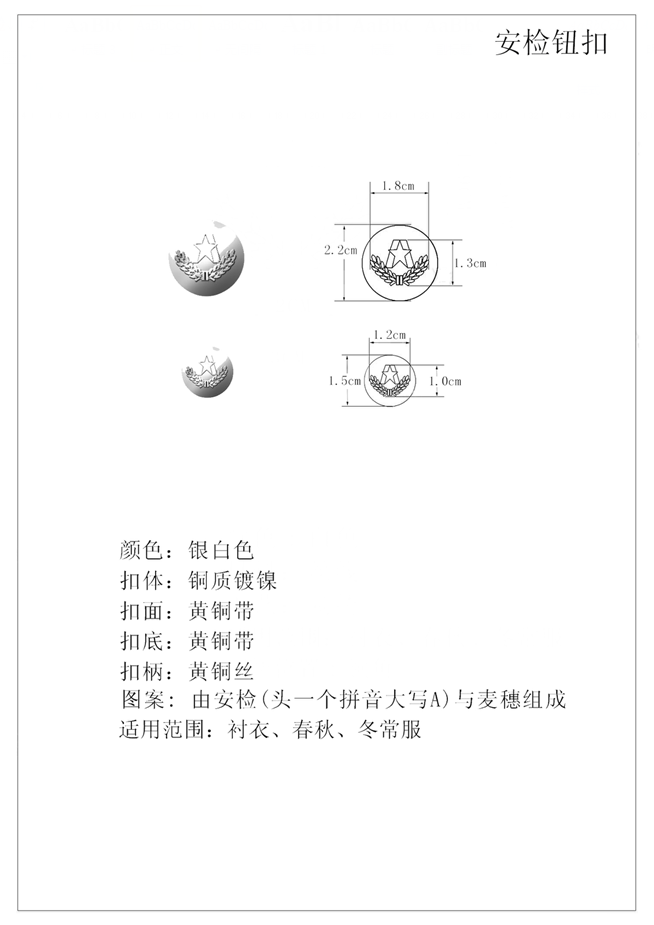 安检钮扣

1.8cm
2.2cm
1.3cm

1.2cm
1.5cm
1.0cm

颜色：银白色
扣体：铜质镀镍
扣面：黄铜带
扣底：黄铜带
扣柄：黄铜丝
图案：由安检(头一个拼音大写A)与麦穗组成
适用范围：衬衣、春秋、冬常服